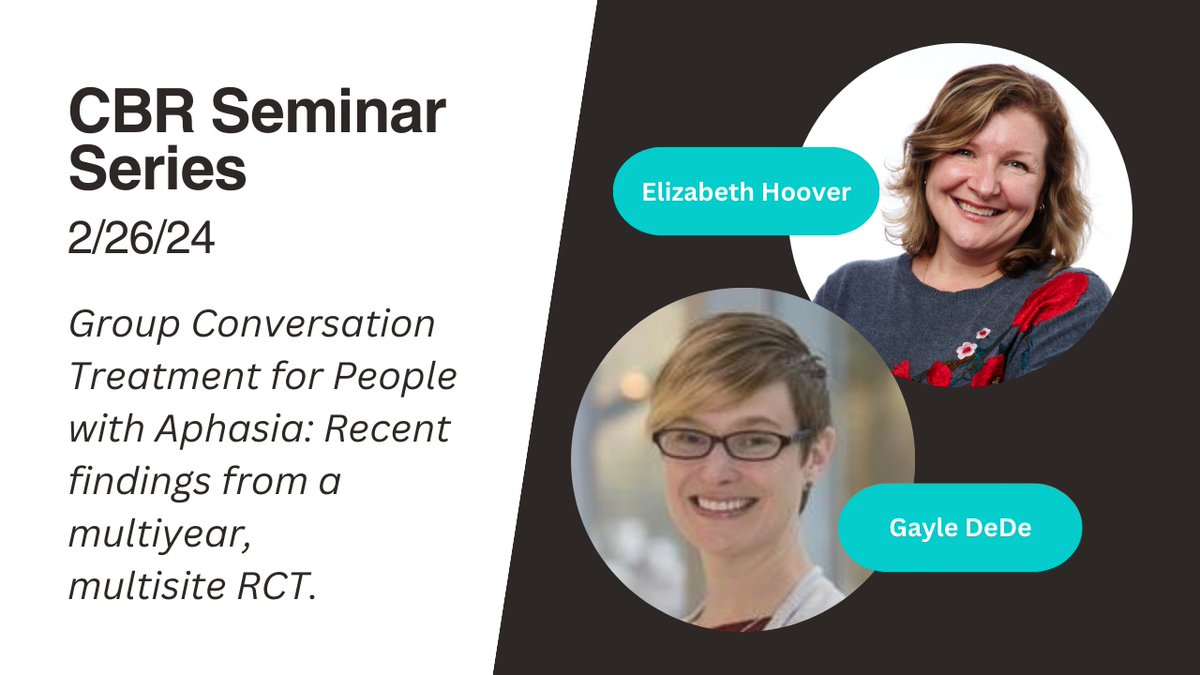 CBR Seminar Series
2/26/24

Group Conversation Treatment for People with Aphasia: Recent findings from a multiyear, multisite RCT.

Elizabeth Hoover

Gayle DeDe